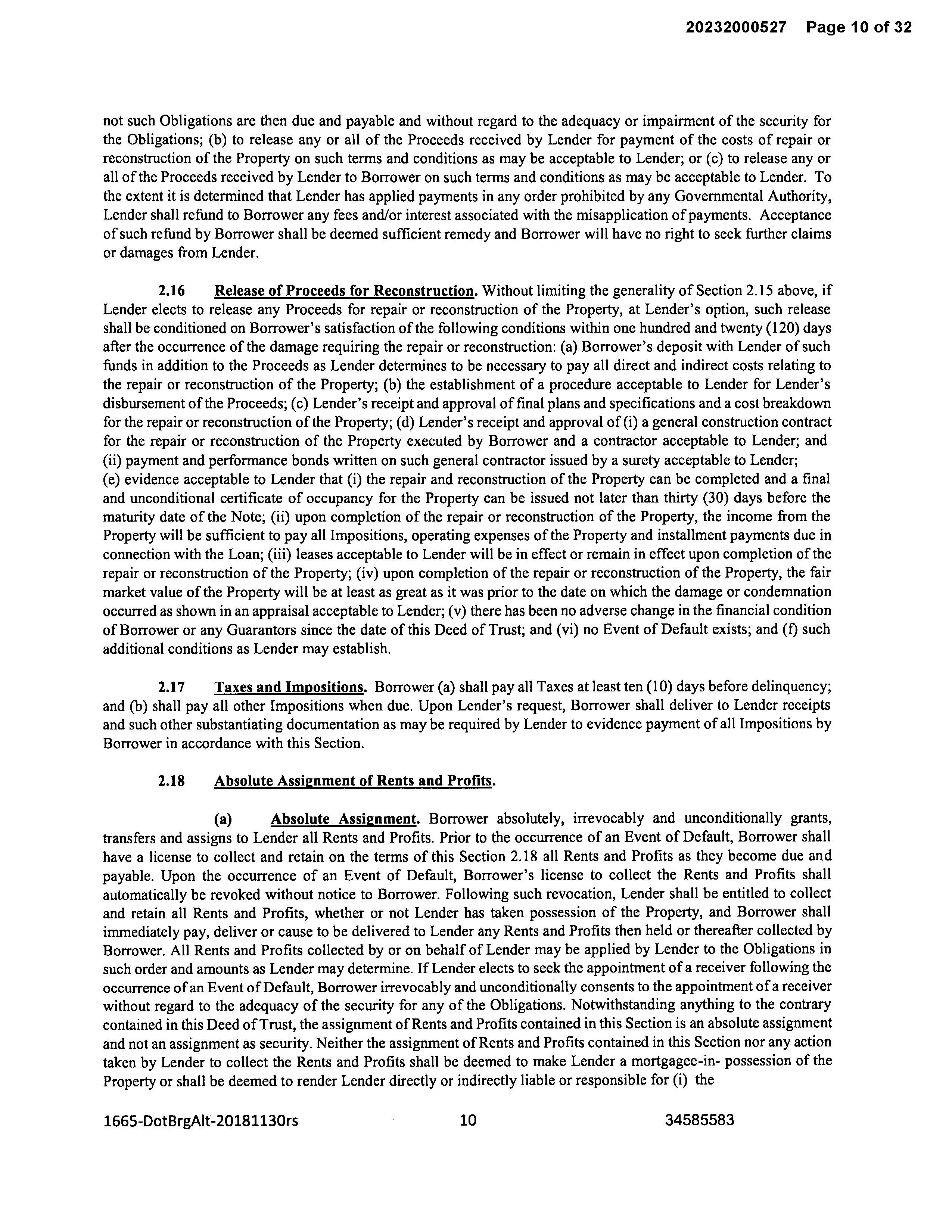 20232000527 Page 10 of 32

not such Obligations are then due and payable and without regard to the adequacy or impairment of the security for the Obligations; (b) to release any or all of the Proceeds received by Lender for payment of the costs of repair or reconstruction of the Property on such terms and conditions as may be acceptable to Lender; or (c) to release any or all of the Proceeds received by Lender to Borrower on such terms and conditions as may be acceptable to Lender. To the extent it is determined that Lender has applied payments in any order prohibited by any Governmental Authority, Lender shall refund to Borrower any fees and/or interest associated with the misapplication of payments. Acceptance of such refund by Borrower shall be deemed sufficient remedy and Borrower will have no right to seek further claims or damages from Lender.

2.16 Release of Proceeds for Reconstruction. Without limiting the generality of Section 2.15 above, if Lender elects to release any Proceeds for repair or reconstruction of the Property, at Lender's option, such release shall be conditioned on Borrower's satisfaction of the following conditions within one hundred and twenty (120) days after the occurrence of the damage requiring the repair or reconstruction: (a) Borrower's deposit with Lender of such funds in addition to the Proceeds as Lender determines to be necessary to pay all direct and indirect costs relating to the repair or reconstruction of the Property; (b) the establishment of a procedure acceptable to Lender for Lender's disbursement of the Proceeds; (c) Lender's receipt and approval of final plans and specifications and a cost breakdown for the repair or reconstruction of the Property; (d) Lender's receipt and approval of (i) a general construction contract for the repair or reconstruction of the Property executed by Borrower and a contractor acceptable to Lender; and (ii) payment and performance bonds written on such general contractor issued by a surety acceptable to Lender; (e) evidence acceptable to Lender that (i) the repair and reconstruction of the Property can be completed and a final and unconditional certificate of occupancy for the Property can be issued not later than thirty (30) days before the maturity date of the Note; (ii) upon completion of the repair or reconstruction of the Property, the income from the Property will be sufficient to pay all Impositions, operating expenses of the Property and installment payments due in connection with the Loan; (iii) leases acceptable to Lender will be in effect or remain in effect upon completion of the repair or reconstruction of the Property; (iv) upon completion of the repair or reconstruction of the Property, the fair market value of the Property will be at least as great as it was prior to the date on which the damage or condemnation occurred as shown in an appraisal acceptable to Lender; (v) there has been no adverse change in the financial condition of Borrower or any Guarantors since the date of this Deed of Trust; and (vi) no Event of Default exists; and (f) such additional conditions as Lender may establish.

2.17 Taxes and Impositions. Borrower (a) shall pay all Taxes at least ten (10) days before delinquency; and (b) shall pay all other Impositions when due. Upon Lender's request, Borrower shall deliver to Lender receipts and such other substantiating documentation as may be required by Lender to evidence payment of all Impositions by Borrower in accordance with this Section.

2.18 Absolute Assignment of Rents and Profits.

(a) Absolute Assignment. Borrower absolutely, irrevocably and unconditionally grants, transfers and assigns to Lender all Rents and Profits. Prior to the occurrence of an Event of Default, Borrower shall have a license to collect and retain on the terms of this Section 2.18 all Rents and Profits as they become due and payable. Upon the occurrence of an Event of Default, Borrower's license to collect the Rents and Profits shall automatically be revoked without notice to Borrower. Following such revocation, Lender shall be entitled to collect and retain all Rents and Profits, whether or not Lender has taken possession of the Property, and Borrower shall immediately pay, deliver or cause to be delivered to Lender any Rents and Profits then held or thereafter collected by Borrower. All Rents and Profits collected by or on behalf of Lender may be applied by Lender to the Obligations in such order and amounts as Lender may determine. If Lender elects to seek the appointment of a receiver following the occurrence of an Event of Default, Borrower irrevocably and unconditionally consents to the appointment of a receiver without regard to the adequacy of the security for any of the Obligations. Notwithstanding anything to the contrary contained in this Deed of Trust, the assignment of Rents and Profits contained in this Section is an absolute assignment and not an assignment as security. Neither the assignment of Rents and Profits contained in this Section nor any action taken by Lender to collect the Rents and Profits shall be deemed to make Lender a mortgagee-in- possession of the Property or shall be deemed to render Lender directly or indirectly liable or responsible for (i) the

1665-DotBrgAlt-20181130rs 10 34585583